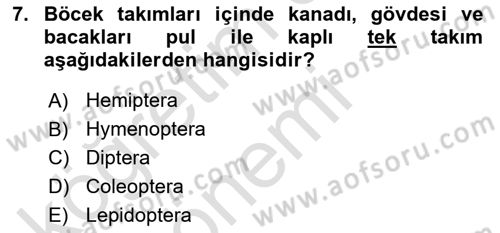 7. Böcek takımları içinde kanadı, gövdesi ve bacakları pul ile kaplı tek takım aşağıdakilerden hangisidir?

A) Hemiptera
B) Hymenoptera
C) Diptera
D) Coleoptera
E) Lepidoptera

www.aofsoru.com
www.aofsoru.com
www.aofsoru.com
www.aofsoru.com